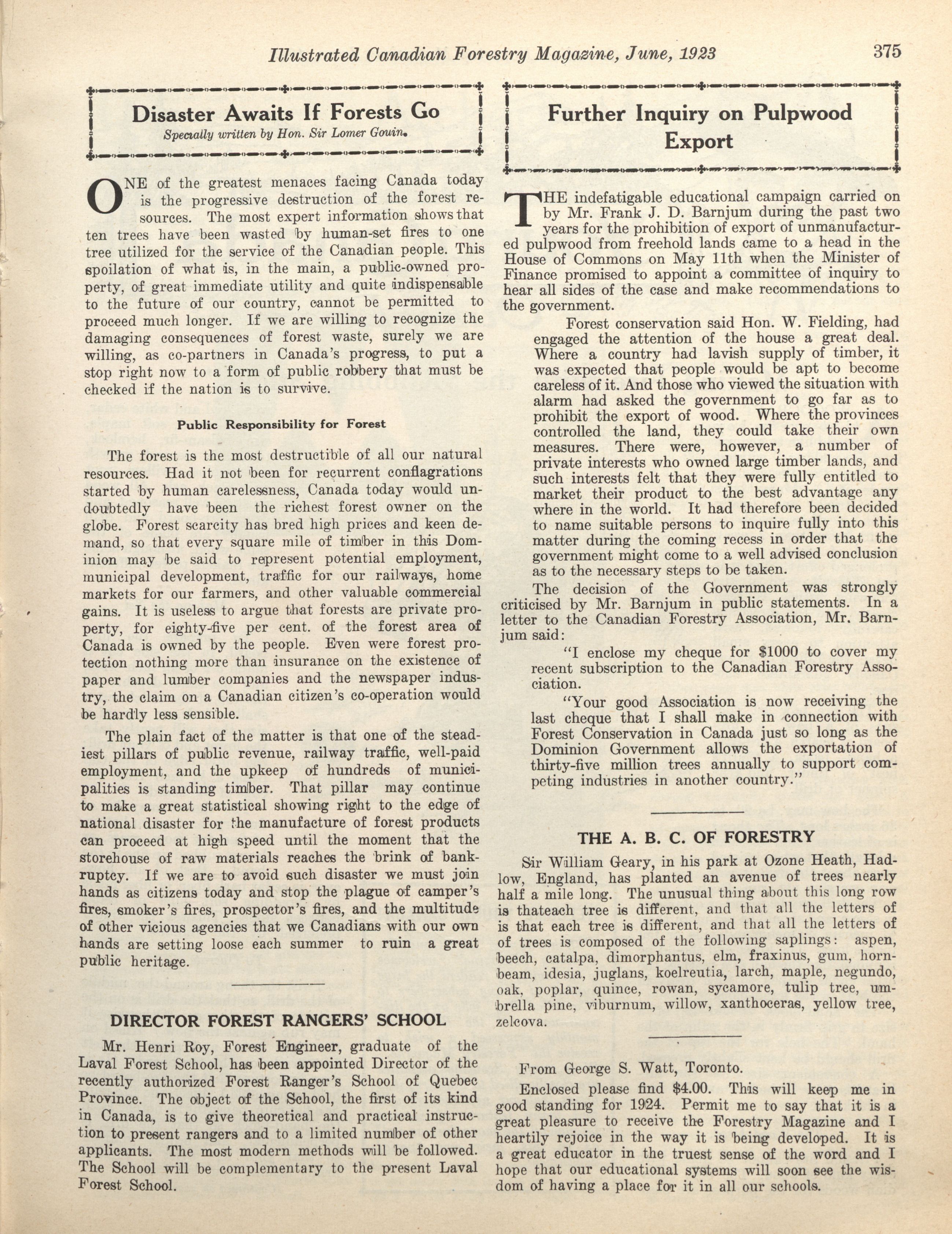 Illustrated Canadian Forestry Magazine, June, 1923 375

Disaster Awaits If Forests Go

Specially written by Hon. Sir Lomer Gouin.

ONE of the greatest menaces facing Canada today is the progressive destruction of the forest resources. The most expert information shows that ten trees have been wasted by human-set fires to one tree utilized for the service of the Canadian people. This spoilation of what is, in the main, a public-owned property, of great immediate utility and quite indispensable to the future of our country, cannot be permitted to proceed much longer. If we are willing to recognize the damaging consequences of forest waste, surely we are willing, as co-partners in Canada's progress, to put a stop right now to a form of public robbery that must be checked if the nation is to survive.

Public Responsibility for Forest

The forest is the most destructible of all our natural resources. Had it not been for recurrent conflagrations started by human carelessness, Canada today would undoubtedly have been the richest forest owner on the globe. Forest scarcity has bred high prices and keen demand, so that every square mile of timber in this Dominion may be said to represent potential employment, municipal development, traffic for our railways, home markets for our farmers, and other valuable commercial gains. It is useless to argue that forests are private property, for eighty-five per cent. of the forest area of Canada is owned by the people. Even were forest protection nothing more than insurance on the existence of paper and lumber companies and the newspaper industry, the claim on a Canadian citizen's co-operation would be hardly less sensible.

The plain fact of the matter is that one of the steadiest pillars of public revenue, railway traffic, well-paid employment, and the upkeep of hundreds of municipalities is standing timber. That pillar may continue to make a great statistical showing right to the edge of national disaster for the manufacture of forest products can proceed at high speed until the moment that the storehouse of raw materials reaches the brink of bankruptcy. If we are to avoid such disaster we must join hands as citizens today and stop the plague of camper's fires, smoker's fires, prospector's fires, and the multitude of other vicious agencies that we Canadians with our own hands are setting loose each summer to ruin a great public heritage.

DIRECTOR FOREST RANGERS' SCHOOL

Mr. Henri Roy, Forest Engineer, graduate of the Laval Forest School, has been appointed Director of the recently authorized Forest Ranger's School of Quebec Province. The object of the School, the first of its kind in Canada, is to give theoretical and practical instruction to present rangers and to a limited number of other applicants. The most modern methods will be followed. The School will be complementary to the present Laval Forest School.

Further Inquiry on Pulpwood Export

THE indefatigable educational campaign carried on by Mr. Frank J. D. Barnjum during the past two years for the prohibition of export of unmanufactured pulpwood from freehold lands came to a head in the House of Commons on May 11th when the Minister of Finance promised to appoint a committee of inquiry to hear all sides of the case and make recommendations to the government.

Forest conservation said Hon. W. Fielding, had engaged the attention of the house a great deal. Where a country had lavish supply of timber, it was expected that people would be apt to become careless of it. And those who viewed the situation with alarm had asked the government to go far as to prohibit the export of wood. Where the provinces controlled the land, they could take their own measures. There were, however, a number of private interests who owned large timber lands, and such interests felt that they were fully entitled to market their product to the best advantage any where in the world. It had therefore been decided to name suitable persons to inquire fully into this matter during the coming recess in order that the government might come to a well advised conclusion as to the necessary steps to be taken.

The decision of the Government was strongly criticised by Mr. Barnjum in public statements. In a letter to the Canadian Forestry Association, Mr. Barnjum said:

"I enclose my cheque for $1000 to cover my recent subscription to the Canadian Forestry Association.

"Your good Association is now receiving the last cheque that I shall make in connection with Forest Conservation in Canada just so long as the Dominion Government allows the exportation of thirty-five million trees annually to support competing industries in another country."

THE A. B. C. OF FORESTRY

Sir William Geary, in his park at Ozone Heath, Hadlow, England, has planted an avenue of trees nearly half a mile long. The unusual thing about this long row is thateach tree is different, and that all the letters of is that each tree is different, and that all the letters of of trees is composed of the following saplings: aspen, beech, catalpa, dimorphantus, elm, fraxinus, gum, hornbeam, idesia, juglans, koelreutia, larch, maple, negundo, oak, poplar, quince, rowan, sycamore, tulip tree, umbrella pine, viburnum, willow, xanthoceras, yellow tree, zelcova.

From George S. Watt, Toronto.

Enclosed please find $4.00. This will keep me in good standing for 1924. Permit me to say that it is a great pleasure to receive the Forestry Magazine and I heartily rejoice in the way it is being developed. It is a great educator in the truest sense of the word and I hope that our educational systems will soon see the wisdom of having a place for it in all our schools.